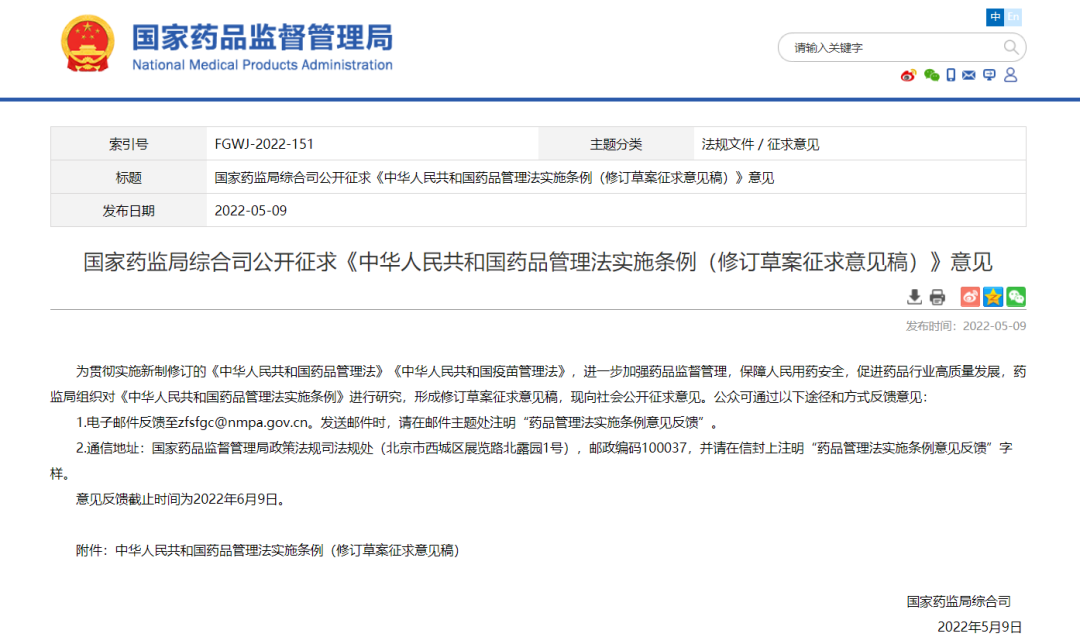 国家药品监督管理局
National Medical Products Administration

中 En

请输入关键字

| 索引号 | FGWJ-2022-151 | 主题分类 | 法规文件 / 征求意见 |
|---|---|---|---|
| 标题 | 国家药监局综合司公开征求《中华人民共和国药品管理法实施条例（修订草案征求意见稿）》意见 | | |
| 发布日期 | 2022-05-09 | | |

国家药监局综合司公开征求《中华人民共和国药品管理法实施条例（修订草案征求意见稿）》意见

发布时间：2022-05-09

为贯彻实施新制修订的《中华人民共和国药品管理法》《中华人民共和国疫苗管理法》，进一步加强药品监督管理，保障人民用药安全，促进药品行业高质量发展，药监局组织对《中华人民共和国药品管理法实施条例》进行研究，形成修订草案征求意见稿，现向社会公开征求意见。公众可通过以下途径和方式反馈意见：

1.电子邮件反馈至zfsfgc@nmpa.gov.cn。发送邮件时，请在邮件主题处注明“药品管理法实施条例意见反馈”。

2.通信地址：国家药品监督管理局政策法规司法规处（北京市西城区展览路北露园1号），邮政编码100037，并请在信封上注明“药品管理法实施条例意见反馈”字样。

意见反馈截止时间为2022年6月9日。

附件：中华人民共和国药品管理法实施条例（修订草案征求意见稿）

国家药监局综合司

2022年5月9日